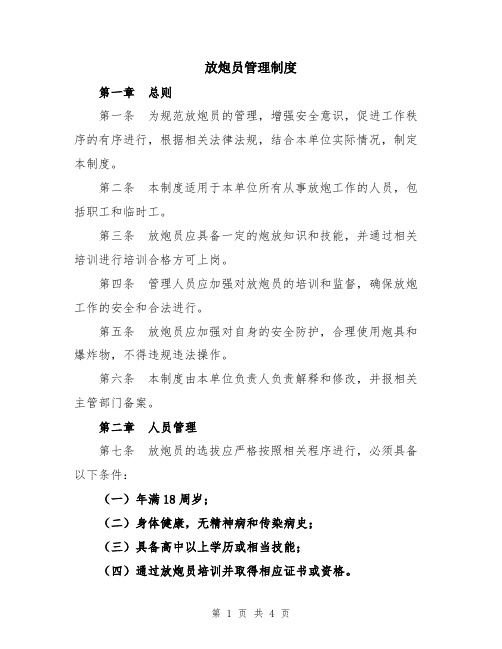 放炮员管理制度

第一章　总则

第一条　为规范放炮员的管理，增强安全意识，促进工作秩序的有序进行，根据相关法律法规，结合本单位实际情况，制定本制度。

第二条　本制度适用于本单位所有从事放炮工作的人员，包括职工和临时工。

第三条　放炮员应具备一定的炮放知识和技能，并通过相关培训进行培训合格方可上岗。

第四条　管理人员应加强对放炮员的培训和监督，确保放炮工作的安全和合法进行。

第五条　放炮员应加强对自身的安全防护，合理使用炮具和爆炸物，不得违规违法操作。

第六条　本制度由本单位负责人负责解释和修改，并报相关主管部门备案。

第二章　人员管理

第七条　放炮员的选拔应严格按照相关程序进行，必须具备以下条件：

（一）年满18周岁；

（二）身体健康，无精神病和传染病史；

（三）具备高中以上学历或相当技能；

（四）通过放炮员培训并取得相应证书或资格。

第 1 页 共 4 页